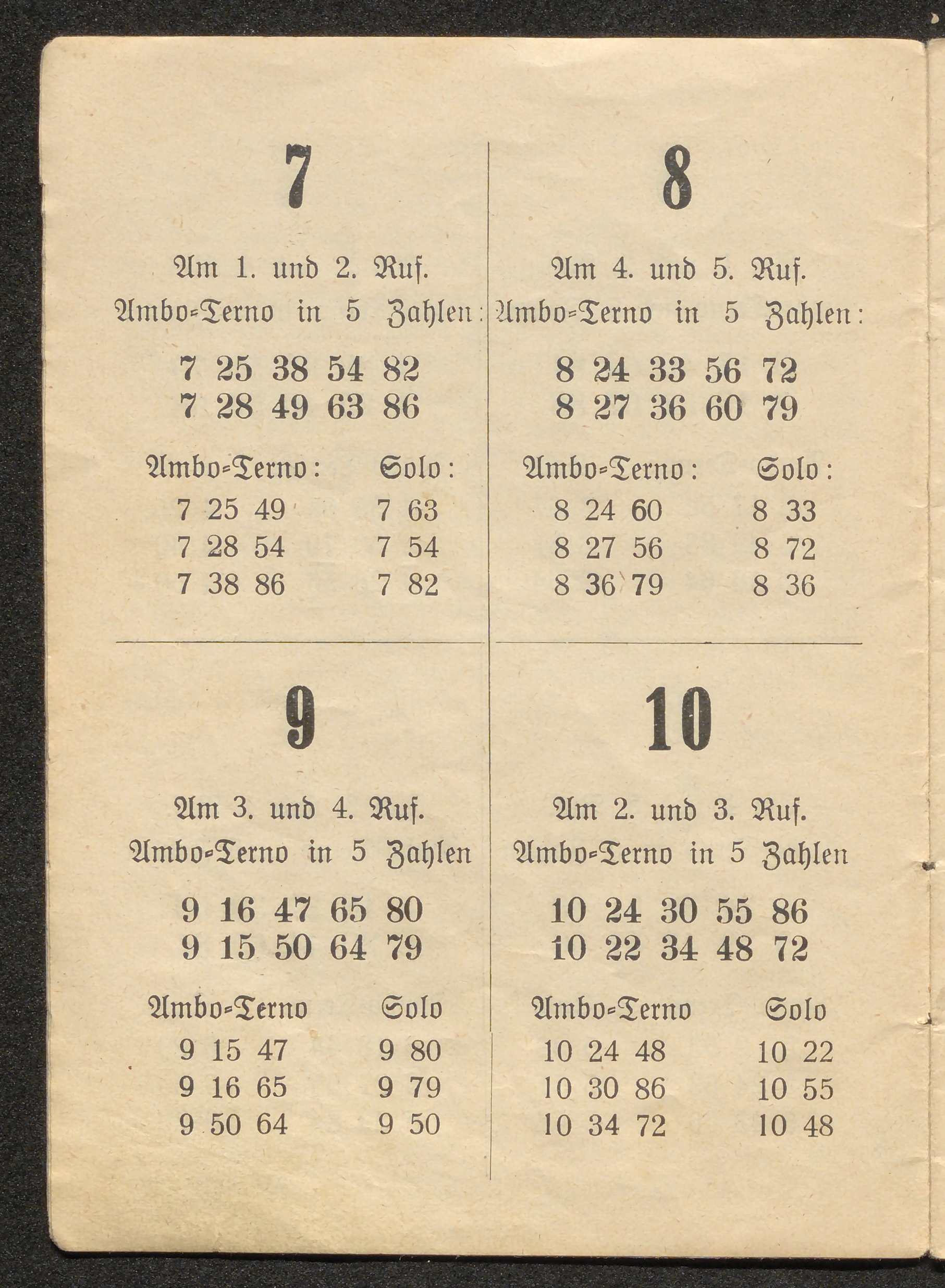 7

Am 1. und 2. Ruf.
Ambo-Terno in 5 Zahlen:

7 25 38 54 82
7 28 49 63 86

| Ambo-Terno: | Solo: |
|---|---|
| 7 25 49 | 7 63 |
| 7 28 54 | 7 54 |
| 7 38 86 | 7 82 |

8

Am 4. und 5. Ruf.
Ambo-Terno in 5 Zahlen:

8 24 33 56 72
8 27 36 60 79

| Ambo-Terno: | Solo: |
|---|---|
| 8 24 60 | 8 33 |
| 8 27 56 | 8 72 |
| 8 36 79 | 8 36 |

9

Am 3. und 4. Ruf.
Ambo-Terno in 5 Zahlen

9 16 47 65 80
9 15 50 64 79

| Ambo-Terno | Solo |
|---|---|
| 9 15 47 | 9 80 |
| 9 16 65 | 9 79 |
| 9 50 64 | 9 50 |

10

Am 2. und 3. Ruf.
Ambo-Terno in 5 Zahlen

10 24 30 55 86
10 22 34 48 72

| Ambo-Terno | Solo |
|---|---|
| 10 24 48 | 10 22 |
| 10 30 86 | 10 55 |
| 10 34 72 | 10 48 |